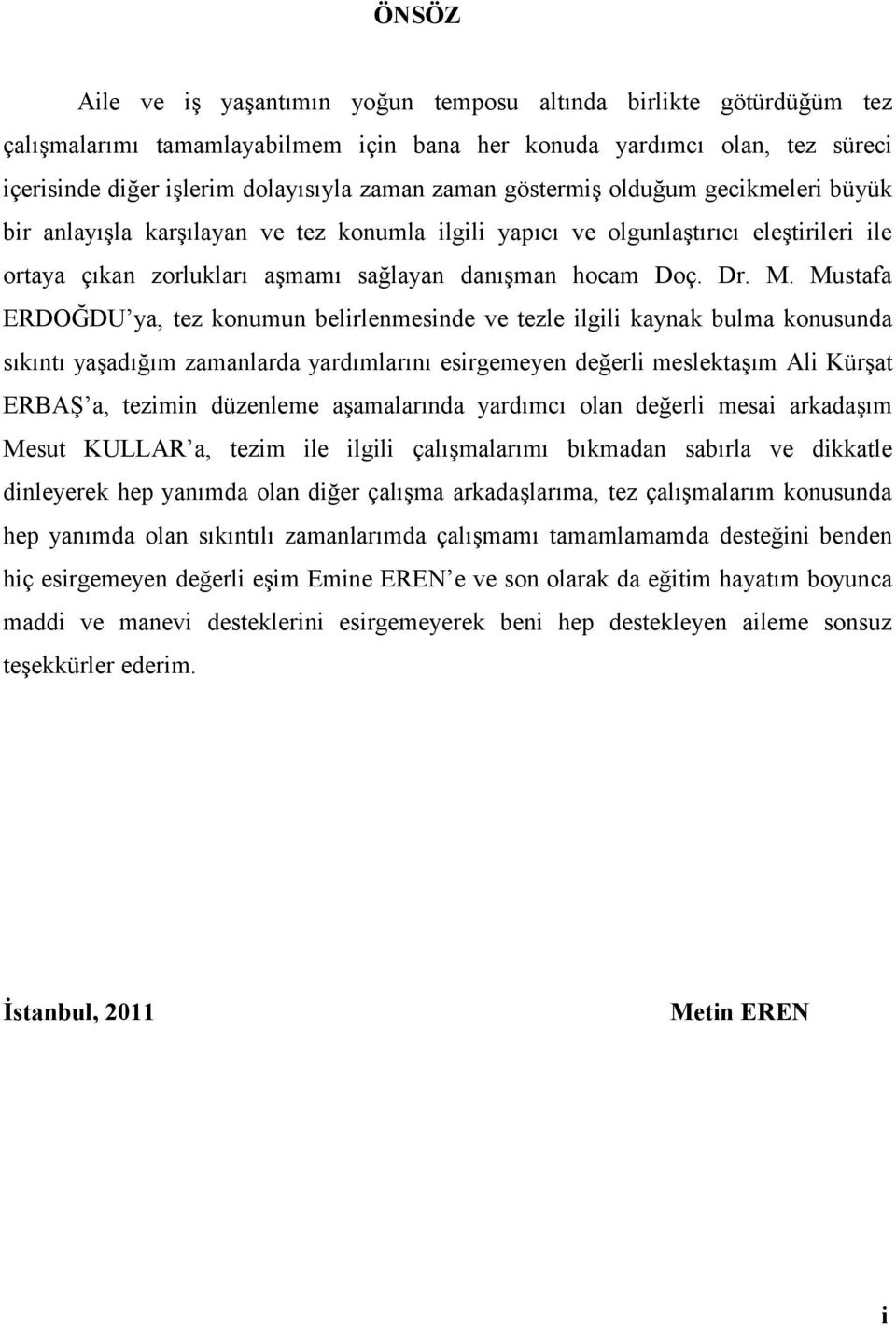 ÖNSÖZ

Aile ve iş yaşantımın yoğun temposu altında birlikte götürdüğüm tez çalışmalarımı tamamlayabilmem için bana her konuda yardımcı olan, tez süreci içerisinde diğer işlerim dolayısıyla zaman zaman göstermiş olduğum gecikmeleri büyük bir anlayışla karşılayan ve tez konumla ilgili yapıcı ve olgunlaştırıcı eleştirileri ile ortaya çıkan zorlukları aşmamı sağlayan danışman hocam Doç. Dr. M. Mustafa ERDOĞDU'ya, tez konumun belirlenmesinde ve tezle ilgili kaynak bulma konusunda sıkıntı yaşadığım zamanlarda yardımlarını esirgemeyen değerli meslektaşım Ali Kürşat ERBAŞ'a, tezimin düzenleme aşamalarında yardımcı olan değerli mesai arkadaşım Mesut KULLAR'a, tezim ile ilgili çalışmalarımı bıkmadan sabırla ve dikkatle dinleyerek hep yanımda olan diğer çalışma arkadaşlarıma, tez çalışmalarım konusunda hep yanımda olan sıkıntılı zamanlarımda çalışmamı tamamlamamda desteğini benden hiç esirgemeyen değerli eşim Emine EREN'e ve son olarak da eğitim hayatım boyunca maddi ve manevi desteklerini esirgemeyerek beni hep destekleyen aileme sonsuz teşekkürler ederim.

İstanbul, 2011

Metin EREN

i